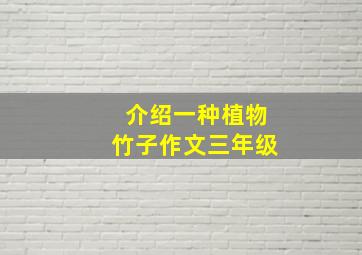 介绍一种植物
竹子作文三年级